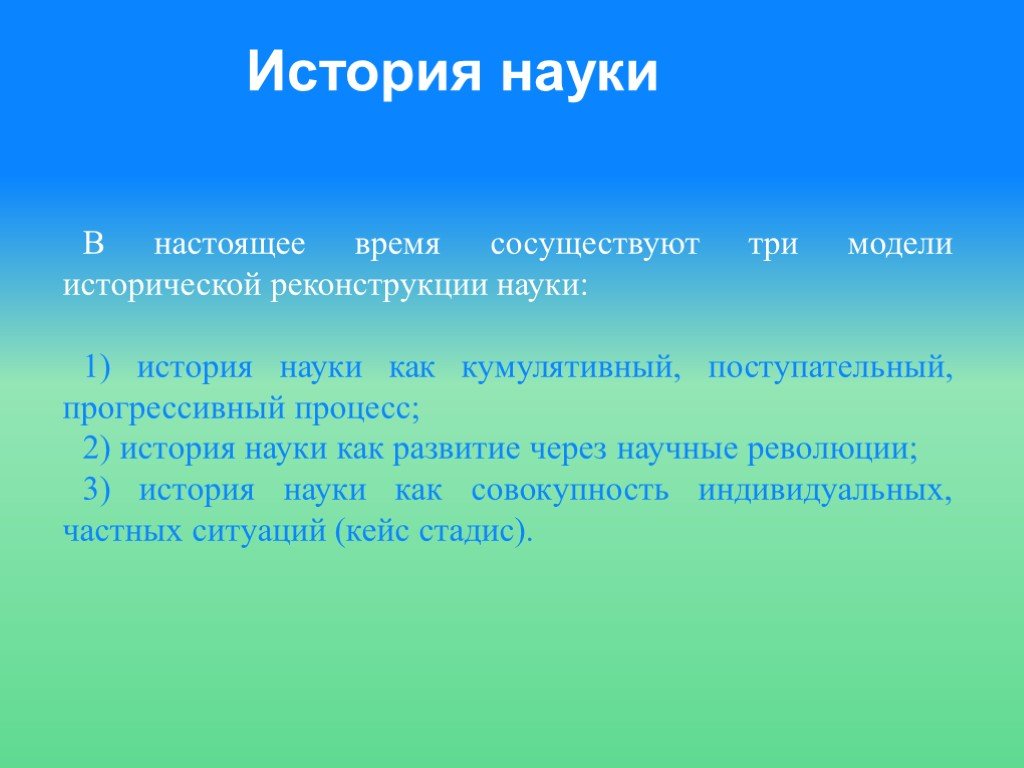 История науки

В настоящее время сосуществуют три модели исторической реконструкции науки:

1) история науки как кумулятивный, поступательный, прогрессивный процесс;
2) история науки как развитие через научные революции;
3) история науки как совокупность индивидуальных, частных ситуаций (кейс стадис).